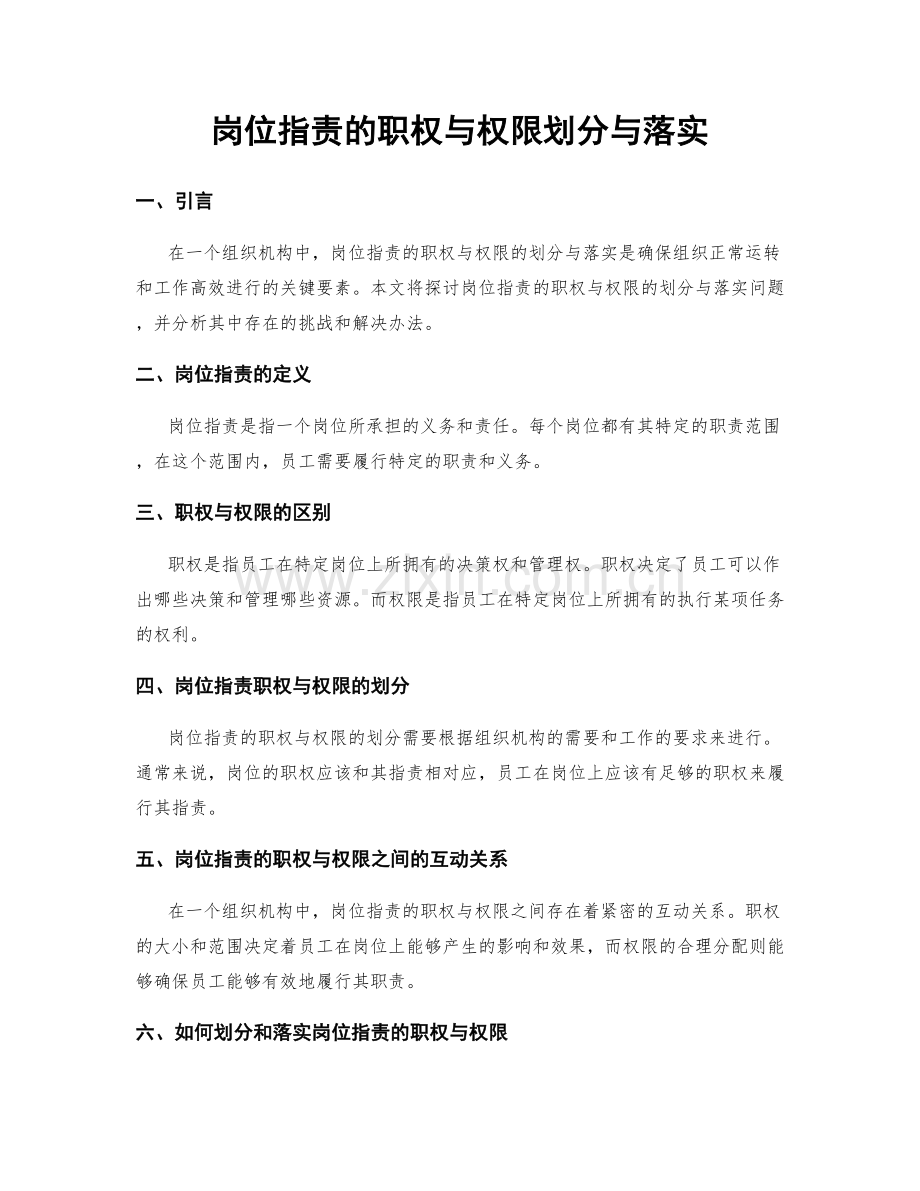 岗位指责的职权与权限划分与落实

一、引言

在一个组织机构中，岗位指责的职权与权限的划分与落实是确保组织正常运转和工作高效进行的关键要素。本文将探讨岗位指责的职权与权限的划分与落实问题，并分析其中存在的挑战和解决办法。

二、岗位指责的定义

岗位指责是指一个岗位所承担的义务和责任。每个岗位都有其特定的职责范围，在这个范围内，员工需要履行特定的职责和义务。

三、职权与权限的区别

职权是指员工在特定岗位上所拥有的决策权和管理权。职权决定了员工可以作出哪些决策和管理哪些资源。而权限是指员工在特定岗位上所拥有的执行某项任务的权利。

四、岗位指责职权与权限的划分

岗位指责的职权与权限的划分需要根据组织机构的需要和工作的要求来进行。通常来说，岗位的职权应该和其指责相对应，员工在岗位上应该有足够的职权来履行其指责。

五、岗位指责的职权与权限之间的互动关系

在一个组织机构中，岗位指责的职权与权限之间存在着紧密的互动关系。职权的大小和范围决定着员工在岗位上能够产生的影响和效果，而权限的合理分配则能够确保员工能够有效地履行其职责。

六、如何划分和落实岗位指责的职权与权限

www.zixin.com.cn